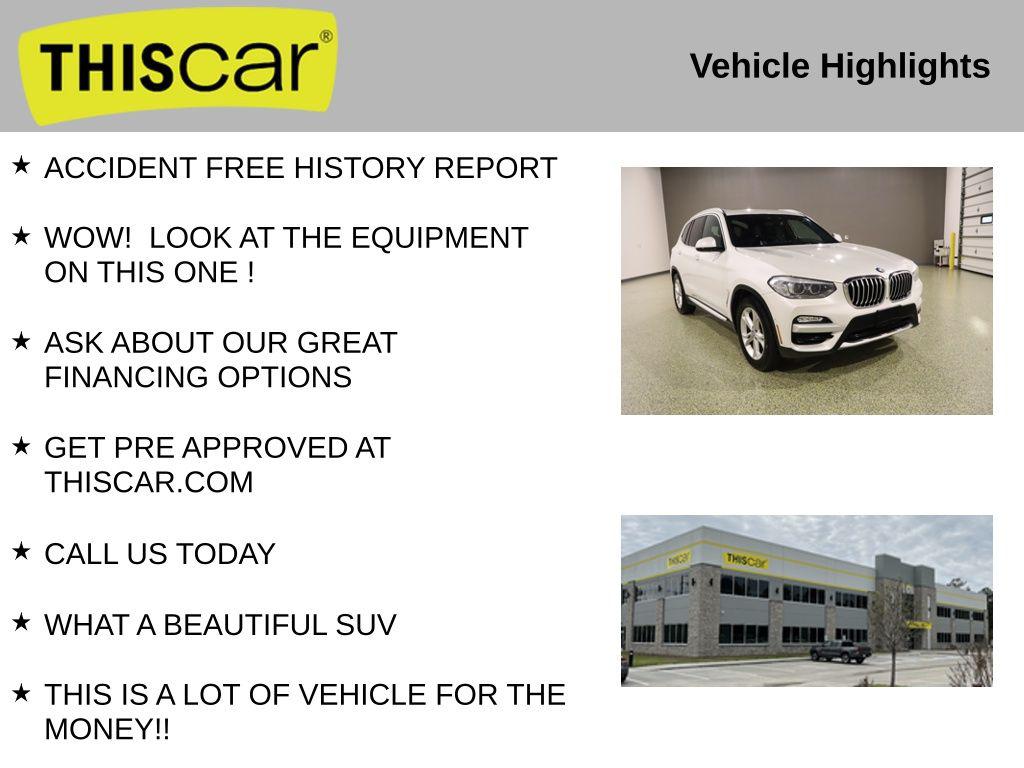 THIScar®

Vehicle Highlights

★ ACCIDENT FREE HISTORY REPORT

★ WOW! LOOK AT THE EQUIPMENT ON THIS ONE !

★ ASK ABOUT OUR GREAT FINANCING OPTIONS

★ GET PRE APPROVED AT THISCAR.COM

★ CALL US TODAY

★ WHAT A BEAUTIFUL SUV

★ THIS IS A LOT OF VEHICLE FOR THE MONEY!!

THIScar

THIScar